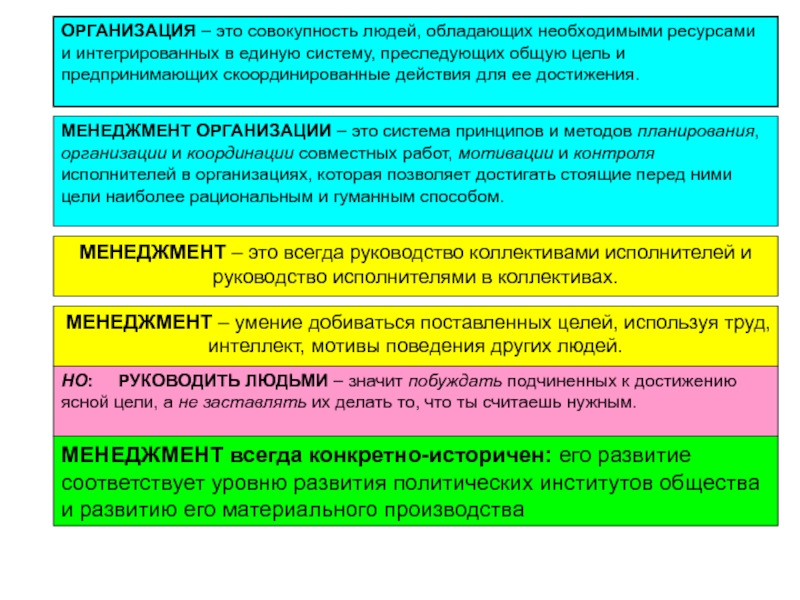 ОРГАНИЗАЦИЯ – это совокупность людей, обладающих необходимыми ресурсами и интегрированных в единую систему, преследующих общую цель и предпринимающих скоординированные действия для ее достижения.

МЕНЕДЖМЕНТ ОРГАНИЗАЦИИ – это система принципов и методов планирования, организации и координации совместных работ, мотивации и контроля исполнителей в организациях, которая позволяет достигать стоящие перед ними цели наиболее рациональным и гуманным способом.

МЕНЕДЖМЕНТ – это всегда руководство коллективами исполнителей и руководство исполнителями в коллективах.

МЕНЕДЖМЕНТ – умение добиваться поставленных целей, используя труд, интеллект, мотивы поведения других людей.

НО: РУКОВОДИТЬ ЛЮДЬМИ – значит побуждать подчиненных к достижению ясной цели, а не заставлять их делать то, что ты считаешь нужным.

МЕНЕДЖМЕНТ всегда конкретно-историчен: его развитие соответствует уровню развития политических институтов общества и развитию его материального производства